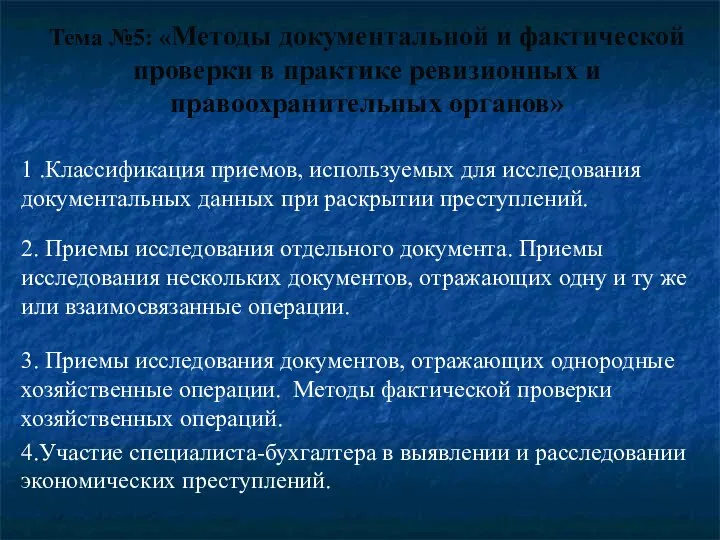 Тема №5: «Методы документальной и фактической проверки в практике ревизионных и правоохранительных органов»

1 .Классификация приемов, используемых для исследования документальных данных при раскрытии преступлений.

2. Приемы исследования отдельного документа. Приемы исследования нескольких документов, отражающих одну и ту же или взаимосвязанные операции.

3. Приемы исследования документов, отражающих однородные хозяйственные операции. Методы фактической проверки хозяйственных операций.

4.Участие специалиста-бухгалтера в выявлении и расследовании экономических преступлений.